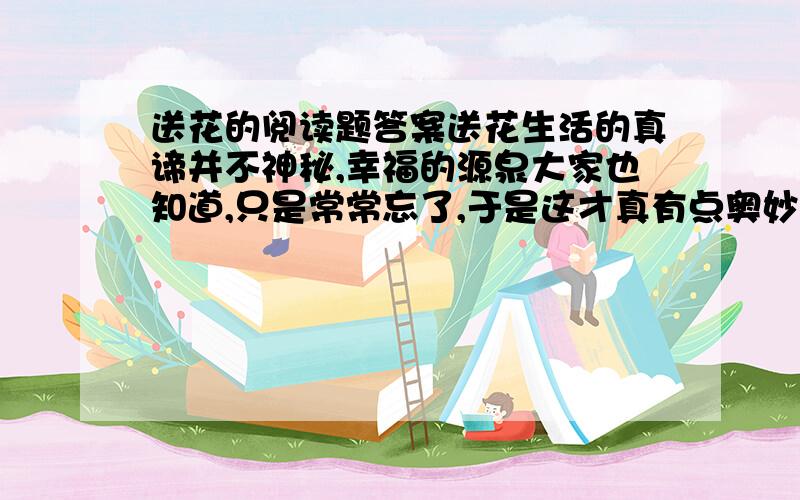 送花的阅读题答案送花生活的真谛并不神秘,幸福的源泉大家也知道,只是常常忘了,于是这才真有点奥妙